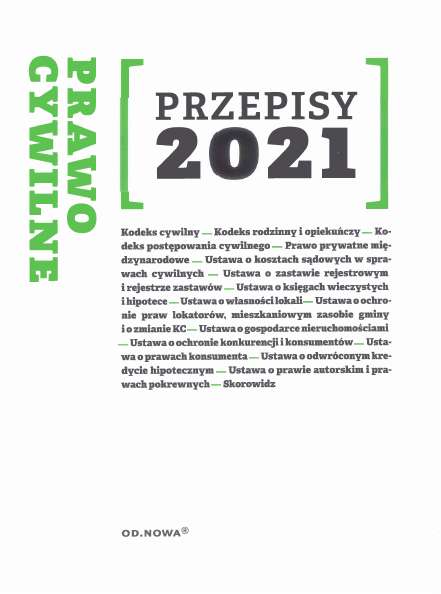 PRAWO
CYWILNE

PRZEPISY
2021

Kodeks cywilny — Kodeks rodzinny i opiekuńczy — Kodeks postępowania cywilnego — Prawo prywatne międzynarodowe — Ustawa o kosztach sądowych w sprawach cywilnych — Ustawa o zastawie rejestrowym i rejestrze zastawów — Ustawa o księgach wieczystych i hipotece — Ustawa o własności lokali — Ustawa o ochronie praw lokatorów, mieszkaniowym zasobie gminy i o zmianie KC — Ustawa o gospodarce nieruchomościami — Ustawa o ochronie konkurencji i konsumentów — Ustawa o prawach konsumenta — Ustawa o odwróconym kredycie hipotecznym — Ustawa o prawie autorskim i prawach pokrewnych — Skorowidz

OD.NOWA®